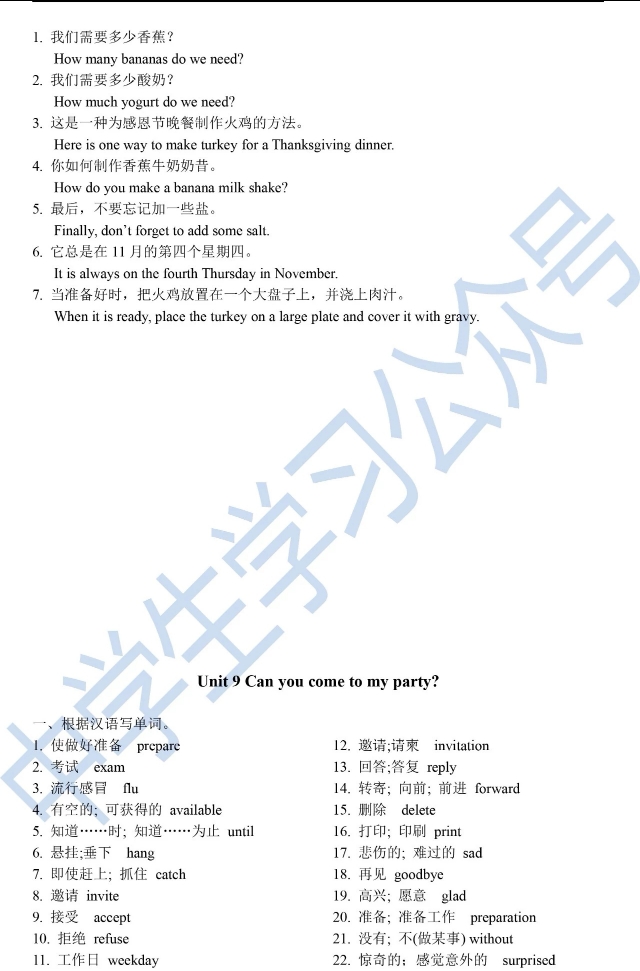 1. 我们需要多少香蕉？
How many bananas do we need?
2. 我们需要多少酸奶？
How much yogurt do we need?
3. 这是一种为感恩节晚餐制作火鸡的方法。
Here is one way to make turkey for a Thanksgiving dinner.
4. 你如何制作香蕉牛奶奶昔。
How do you make a banana milk shake?
5. 最后，不要忘记加一些盐。
Finally, don't forget to add some salt.
6. 它总是在 11 月的第四个星期四。
It is always on the fourth Thursday in November.
7. 当准备好时，把火鸡放置在一个大盘子上，并浇上肉汁。
When it is ready, place the turkey on a large plate and cover it with gravy.

中学生学习公众号

Unit 9 Can you come to my party?

一、根据汉语写单词。

1. 使做好准备 prepare
2. 考试 exam
3. 流行感冒 flu
4. 有空的; 可获得的 available
5. 知道……时; 知道……为止 until
6. 悬挂;垂下 hang
7. 即使赶上; 抓住 catch
8. 邀请 invite
9. 接受 accept
10. 拒绝 refuse
11. 工作日 weekday
12. 邀请;请柬 invitation
13. 回答;答复 reply
14. 转寄; 向前; 前进 forward
15. 删除 delete
16. 打印; 印刷 print
17. 悲伤的; 难过的 sad
18. 再见 goodbye
19. 高兴; 愿意 glad
20. 准备; 准备工作 preparation
21. 没有; 不(做某事) without
22. 惊奇的; 感觉意外的 surprised